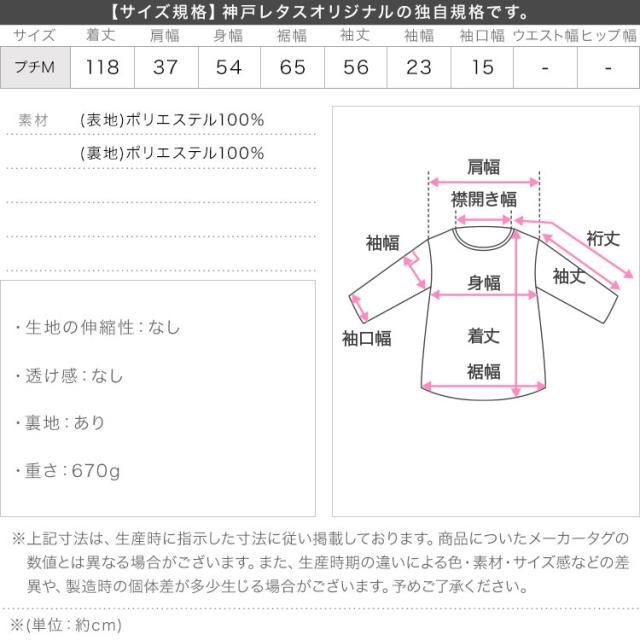 【サイズ規格】神戸レタスオリジナルの独自規格です。

| サイズ | 着丈 | 肩幅 | 身幅 | 裾幅 | 袖丈 | 袖幅 | 袖口幅 | ウエスト幅 | ヒップ幅 |
|---|---|---|---|---|---|---|---|---|---|
| プチM | 118 | 37 | 54 | 65 | 56 | 23 | 15 | - | - |

素材　(表地)ポリエステル100%
(裏地)ポリエステル100%

・生地の伸縮性：なし

・透け感：なし

・裏地：あり

・重さ：670g

肩幅
襟開き幅
袖幅
裄丈
袖丈
身幅
袖口幅
着丈
裾幅

※上記寸法は、生産時に指示した寸法に従い掲載しております。商品についたメーカータグの数値とは異なる場合がございます。また、生産時期の違いによる色・素材・サイズ感などの差異や、製造時の個体差が多少生じる場合がございます。予めご了承ください。

※(単位：約cm)